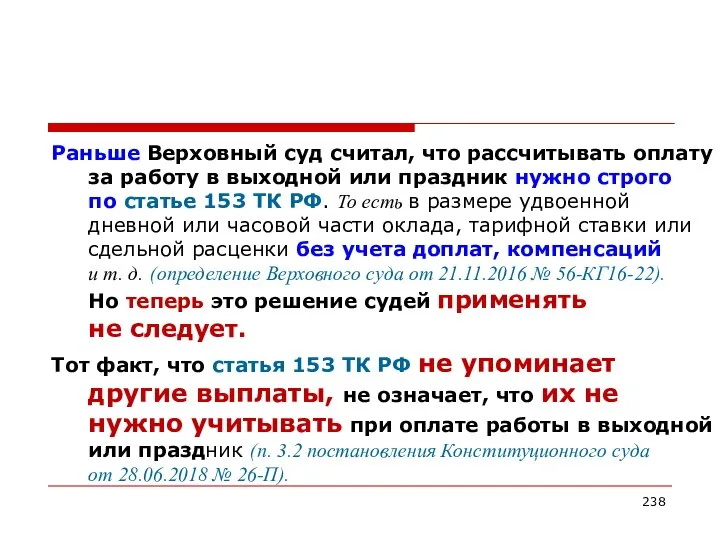 Раньше Верховный суд считал, что рассчитывать оплату за работу в выходной или праздник нужно строго по статье 153 ТК РФ. То есть в размере удвоенной дневной или часовой части оклада, тарифной ставки или сдельной расценки без учета доплат, компенсаций и т. д. (определение Верховного суда от 21.11.2016 № 56-КГ16-22).

Но теперь это решение судей применять не следует.

Тот факт, что статья 153 ТК РФ не упоминает другие выплаты, не означает, что их не нужно учитывать при оплате работы в выходной или праздник (п. 3.2 постановления Конституционного суда от 28.06.2018 № 26-П).

238